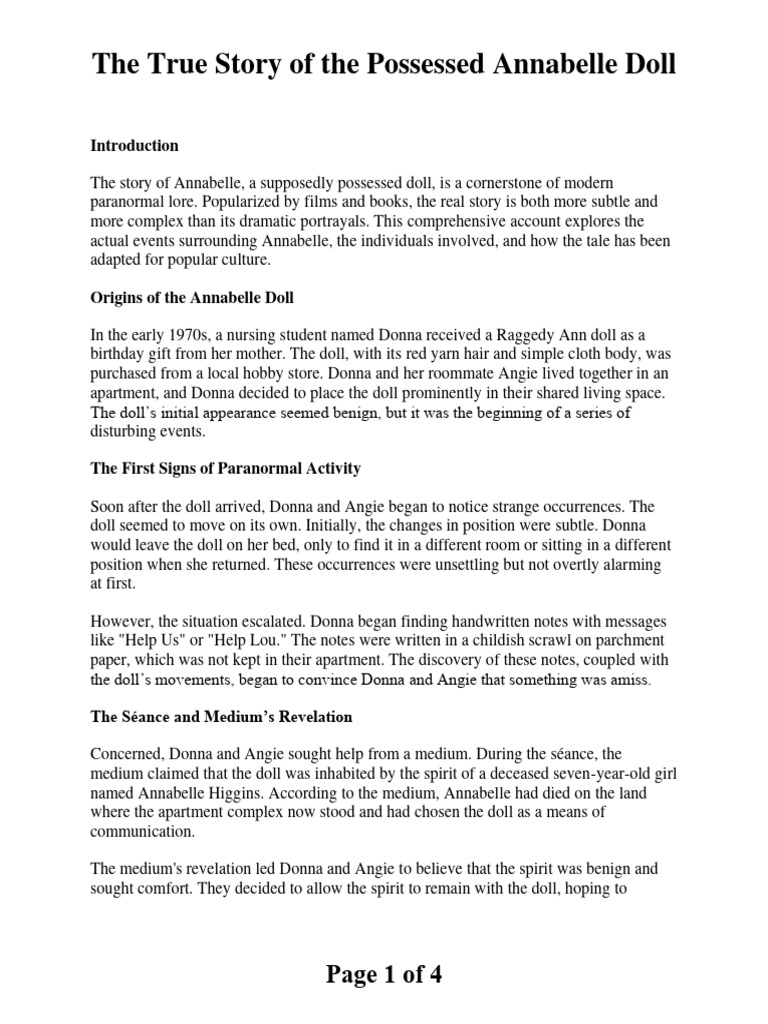 The True Story of the Possessed Annabelle Doll

Introduction

The story of Annabelle, a supposedly possessed doll, is a cornerstone of modern paranormal lore. Popularized by films and books, the real story is both more subtle and more complex than its dramatic portrayals. This comprehensive account explores the actual events surrounding Annabelle, the individuals involved, and how the tale has been adapted for popular culture.

Origins of the Annabelle Doll

In the early 1970s, a nursing student named Donna received a Raggedy Ann doll as a birthday gift from her mother. The doll, with its red yarn hair and simple cloth body, was purchased from a local hobby store. Donna and her roommate Angie lived together in an apartment, and Donna decided to place the doll prominently in their shared living space. The doll's initial appearance seemed benign, but it was the beginning of a series of disturbing events.

The First Signs of Paranormal Activity

Soon after the doll arrived, Donna and Angie began to notice strange occurrences. The doll seemed to move on its own. Initially, the changes in position were subtle. Donna would leave the doll on her bed, only to find it in a different room or sitting in a different position when she returned. These occurrences were unsettling but not overtly alarming at first.

However, the situation escalated. Donna began finding handwritten notes with messages like "Help Us" or "Help Lou." The notes were written in a childish scrawl on parchment paper, which was not kept in their apartment. The discovery of these notes, coupled with the doll's movements, began to convince Donna and Angie that something was amiss.

The Séance and Medium's Revelation

Concerned, Donna and Angie sought help from a medium. During the séance, the medium claimed that the doll was inhabited by the spirit of a deceased seven-year-old girl named Annabelle Higgins. According to the medium, Annabelle had died on the land where the apartment complex now stood and had chosen the doll as a means of communication.

The medium's revelation led Donna and Angie to believe that the spirit was benign and sought comfort. They decided to allow the spirit to remain with the doll, hoping to

Page 1 of 4